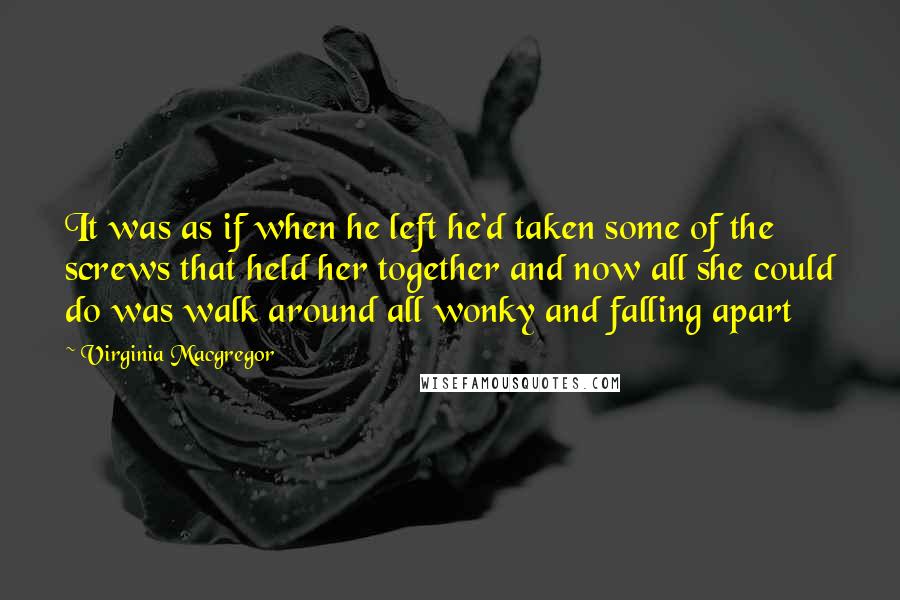 It was as if when he left he'd taken some of the screws that held her together and now all she could do was walk around all wonky and falling apart

~ Virginia Macgregor

WISEFAMOUSQUOTES.COM